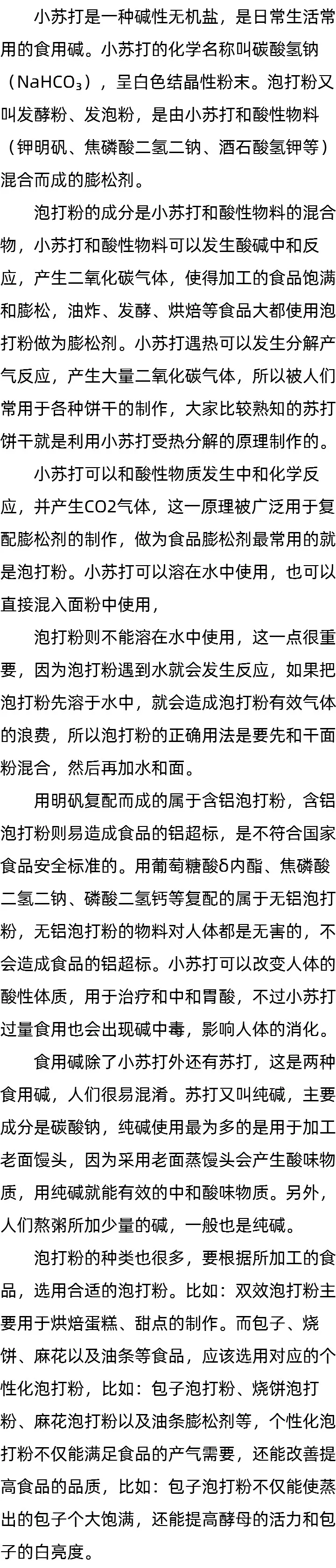 小苏打是一种碱性无机盐，是日常生活常用的食用碱。小苏打的化学名称叫碳酸氢钠（$NaHCO_3$），呈白色结晶性粉末。泡打粉又叫发酵粉、发泡粉，是由小苏打和酸性物料（钾明矾、焦磷酸二氢二钠、酒石酸氢钾等）混合而成的膨松剂。

泡打粉的成分是小苏打和酸性物料的混合物，小苏打和酸性物料可以发生酸碱中和反应，产生二氧化碳气体，使得加工的食品饱满和膨松，油炸、发酵、烘焙等食品大都使用泡打粉做为膨松剂。小苏打遇热可以发生分解产气反应，产生大量二氧化碳气体，所以被人们常用于各种饼干的制作，大家比较熟知的苏打饼干就是利用小苏打受热分解的原理制作的。

小苏打可以和酸性物质发生中和化学反应，并产生CO2气体，这一原理被广泛用于复配膨松剂的制作，做为食品膨松剂最常用的就是泡打粉。小苏打可以溶在水中使用，也可以直接混入面粉中使用，

泡打粉则不能溶在水中使用，这一点很重要，因为泡打粉遇到水就会发生反应，如果把泡打粉先溶于水中，就会造成泡打粉有效气体的浪费，所以泡打粉的正确用法是要先和干面粉混合，然后再加水和面。

用明矾复配而成的属于含铝泡打粉，含铝泡打粉则易造成食品的铝超标，是不符合国家食品安全标准的。用葡萄糖酸δ内酯、焦磷酸二氢二钠、磷酸二氢钙等复配的属于无铝泡打粉，无铝泡打粉的物料对人体都是无害的，不会造成食品的铝超标。小苏打可以改变人体的酸性体质，用于治疗和中和胃酸，不过小苏打过量食用也会出现碱中毒，影响人体的消化。

食用碱除了小苏打外还有苏打，这是两种食用碱，人们很易混淆。苏打又叫纯碱，主要成分是碳酸钠，纯碱使用最为多的是用于加工老面馒头，因为采用老面蒸馒头会产生酸味物质，用纯碱就能有效的中和酸味物质。另外，人们熬粥所加少量的碱，一般也是纯碱。

泡打粉的种类也很多，要根据所加工的食品，选用合适的泡打粉。比如：双效泡打粉主要用于烘焙蛋糕、甜点的制作。而包子、烧饼、麻花以及油条等食品，应该选用对应的个性化泡打粉，比如：包子泡打粉、烧饼泡打粉、麻花泡打粉以及油条膨松剂等，个性化泡打粉不仅能满足食品的产气需要，还能改善提高食品的品质，比如：包子泡打粉不仅能使蒸出的包子个大饱满，还能提高酵母的活力和包子的白亮度。